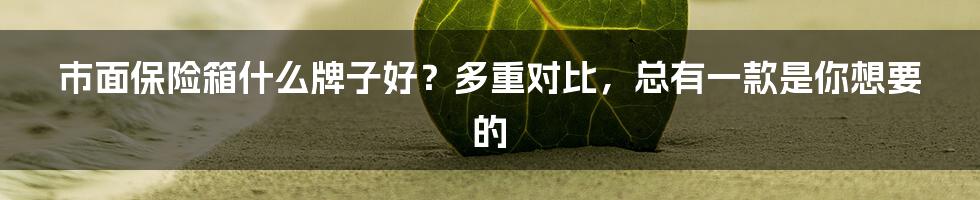 市面保险箱什么牌子好？多重对比，总有一款是你想要的